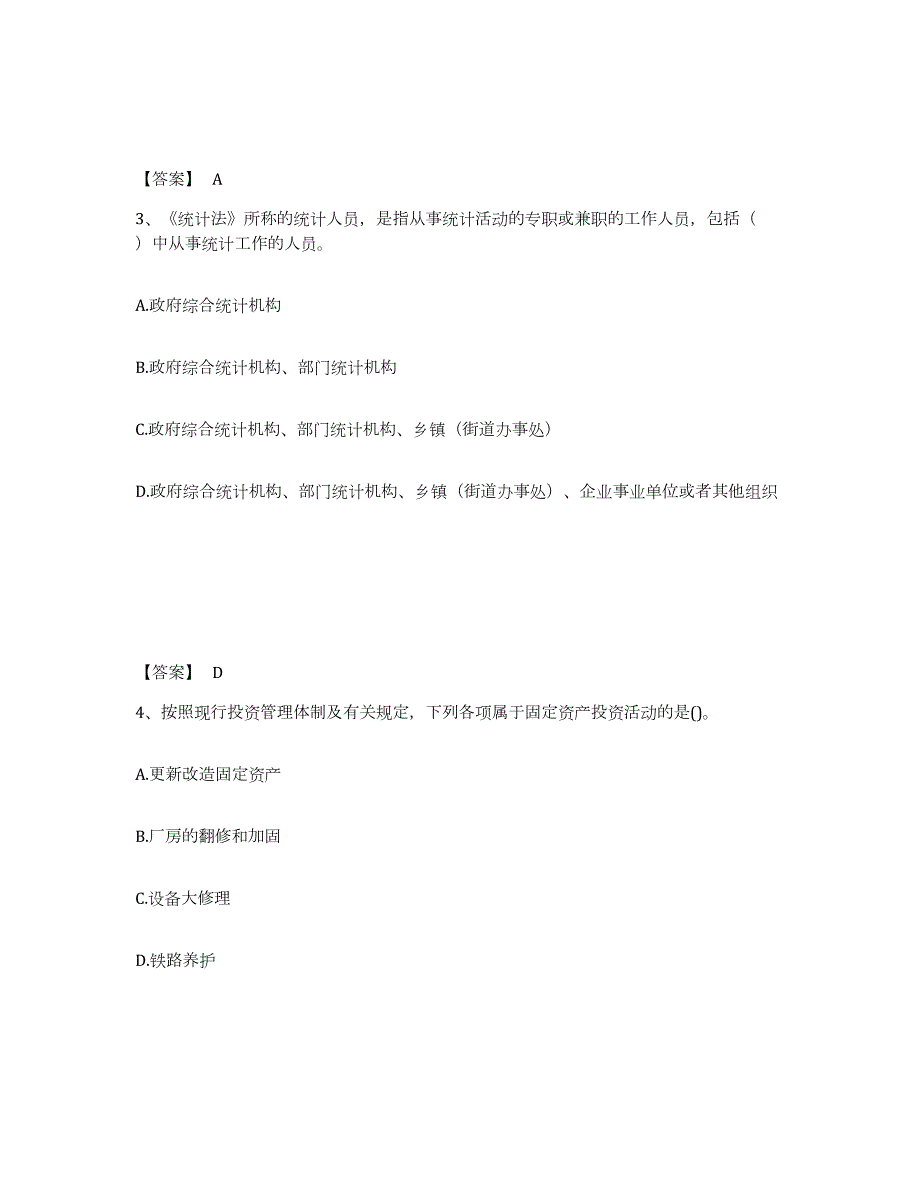 【答案】 A

3、《统计法》所称的统计人员，是指从事统计活动的专职或兼职的工作人员，包括（ ）中从事统计工作的人员。

A.政府综合统计机构

B.政府综合统计机构、部门统计机构

C.政府综合统计机构、部门统计机构、乡镇（街道办事处）

D.政府综合统计机构、部门统计机构、乡镇（街道办事处）、企业事业单位或者其他组织

【答案】 D

4、按照现行投资管理体制及有关规定，下列各项属于固定资产投资活动的是()。

A.更新改造固定资产

B.厂房的翻修和加固

C.设备大修理

D.铁路养护